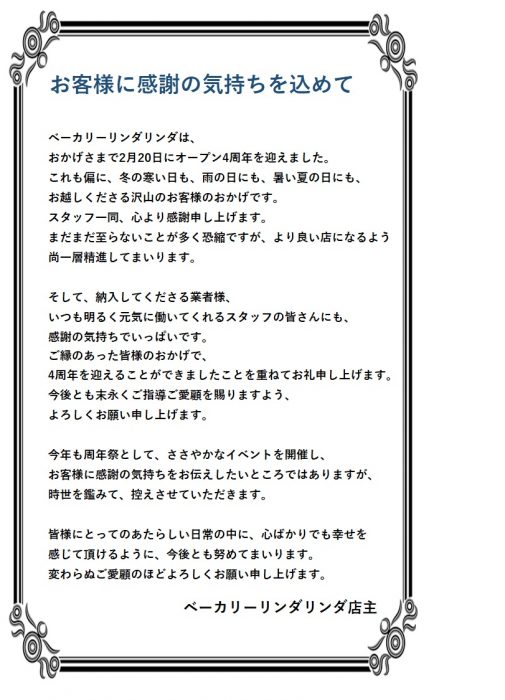 お客様に感謝の気持ちを込めて

ベーカリーリンダリンダは、
おかげさまで2月20日にオープン4周年を迎えました。
これも偏に、冬の寒い日も、雨の日にも、暑い夏の日にも、
お越しくださる沢山のお客様のおかげです。
スタッフ一同、心より感謝申し上げます。
まだまだ至らないことが多く恐縮ですが、より良い店になるよう
尚一層精進してまいります。

そして、納入してくださる業者様、
いつも明るく元気に働いてくれるスタッフの皆さんにも、
感謝の気持ちでいっぱいです。
ご縁のあった皆様のおかげで、
4周年を迎えることができましたことを重ねてお礼申し上げます。
今後とも末永くご指導ご愛顧を賜りますよう、
よろしくお願い申し上げます。

今年も周年祭として、ささやかなイベントを開催し、
お客様に感謝の気持ちをお伝えしたいところではありますが、
時世を鑑みて、控えさせていただきます。

皆様にとってのあたらしい日常の中に、心ばかりでも幸せを
感じて頂けるように、今後とも努めてまいります。
変わらぬご愛顧のほどよろしくお願い申し上げます。

ベーカリーリンダリンダ店主